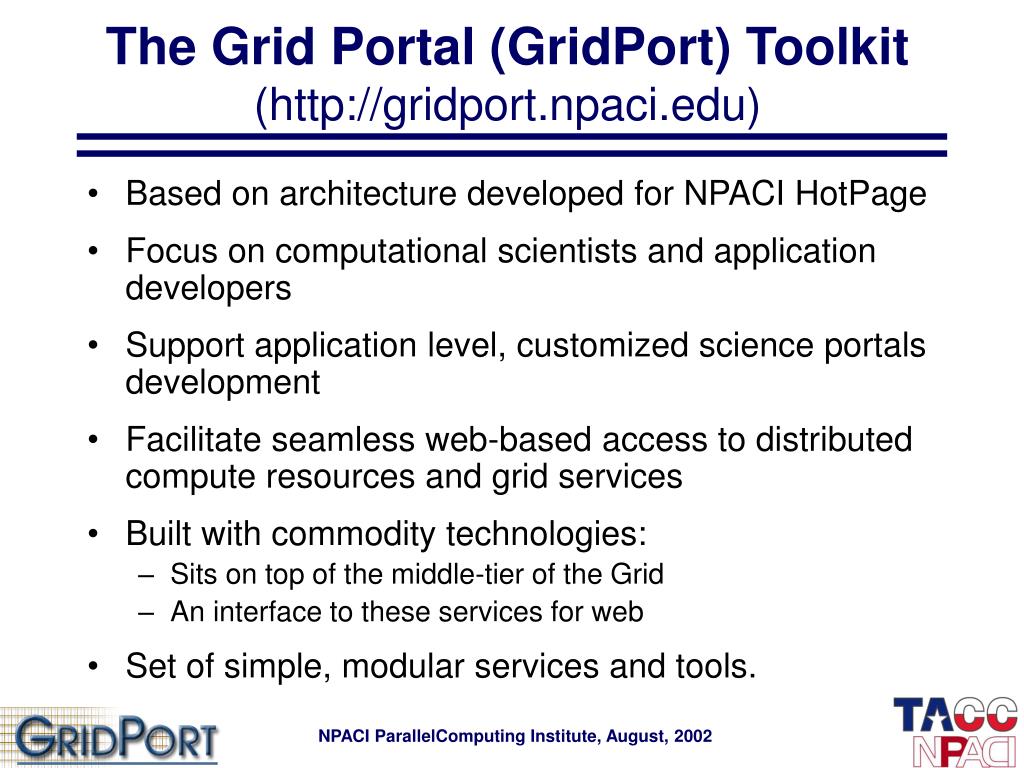 The Grid Portal (GridPort) Toolkit
(http://gridport.npaci.edu)

• Based on architecture developed for NPACI HotPage
• Focus on computational scientists and application developers
• Support application level, customized science portals development
• Facilitate seamless web-based access to distributed compute resources and grid services
• Built with commodity technologies:
– Sits on top of the middle-tier of the Grid
– An interface to these services for web
• Set of simple, modular services and tools.

GRIDPORT

NPACI ParallelComputing Institute, August, 2002

TACC
NPACI